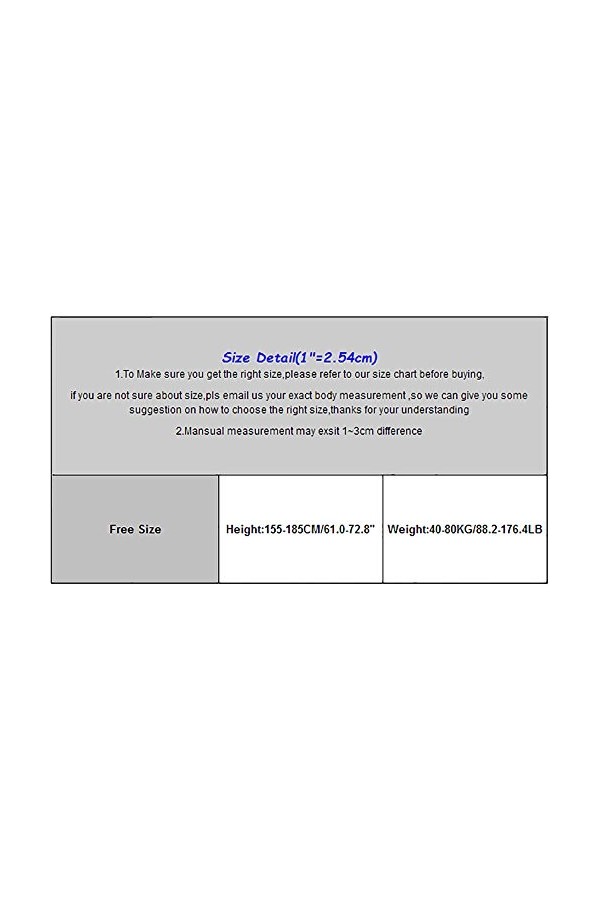 Size Detail(1"=2.54cm)

1.To Make sure you get the right size,please refer to our size chart before buying,

if you are not sure about size,pls email us your exact body measurement ,so we can give you some suggestion on how to choose the right size,thanks for your understanding

2.Mansual measurement may exsit 1~3cm difference

| Free Size | Height:155-185CM/61.0-72.8" | Weight:40-80KG/88.2-176.4LB |
|---|---|---|